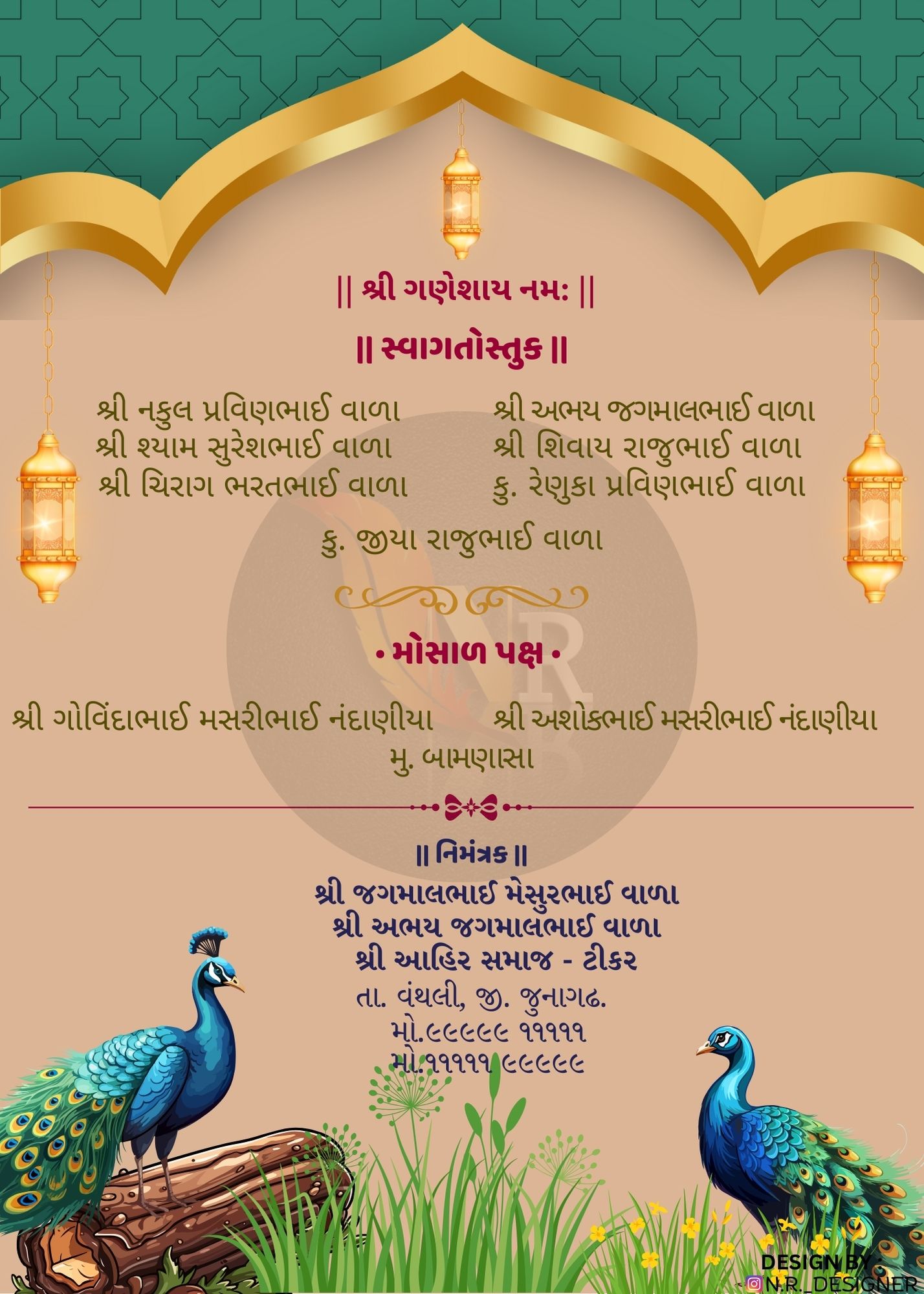 || શ્રી ગણેશાય નમઃ ||

|| સ્વાગતોસ્તુક ||

શ્રી નકુલ પ્રવિણભાઈ વાળા
શ્રી શ્યામ સુરેશભાઈ વાળા
શ્રી ચિરાગ ભરતભાઈ વાળા

શ્રી અભય જગમાલભાઈ વાળા
શ્રી શિવાય રાજુભાઈ વાળા
કુ. રેણુકા પ્રવિણભાઈ વાળા

કુ. જીયા રાજુભાઈ વાળા

• મોસાળ પક્ષ •

શ્રી ગોવિંદાભાઈ મસરીભાઈ નંદાણીયા
શ્રી અશોકભાઈ મસરીભાઈ નંદાણીયા
મુ. બામણાસા

|| નિમંત્રક ||
શ્રી જગમાલભાઈ મેસુરભાઈ વાળા
શ્રી અભય જગમાલભાઈ વાળા
શ્રી આહિર સમાજ - ટીકર
તા. વંથલી, જી. જુનાગઢ.
મો.૯૯૯૯૯ ૧૧૧૧૧
મો.૧૧૧૧૧ ૯૯૯૯૯

DESIGN BY
N.R._DESIGNER

NR